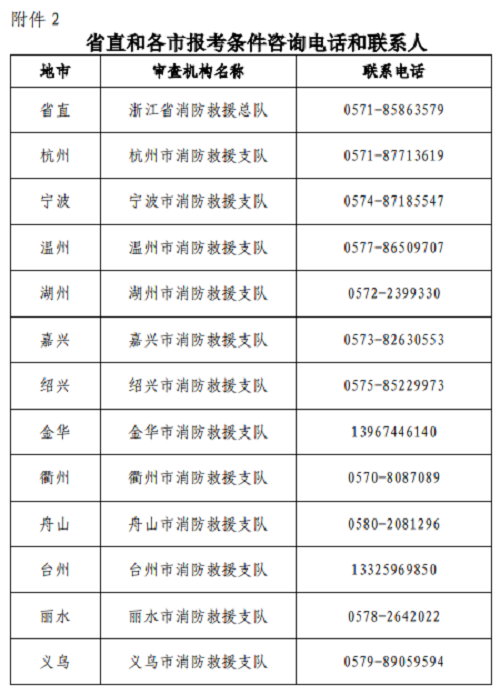 附件 2

省直和各市报考条件咨询电话和联系人

| 地市 | 审查机构名称 | 联系电话 |
|---|---|---|
| 省直 | 浙江省消防救援总队 | 0571-85863579 |
| 杭州 | 杭州市消防救援支队 | 0571-87713619 |
| 宁波 | 宁波市消防救援支队 | 0574-87185547 |
| 温州 | 温州市消防救援支队 | 0577-86509707 |
| 湖州 | 湖州市消防救援支队 | 0572-2399330 |
| 嘉兴 | 嘉兴市消防救援支队 | 0573-82630553 |
| 绍兴 | 绍兴市消防救援支队 | 0575-85229973 |
| 金华 | 金华市消防救援支队 | 13967446140 |
| 衢州 | 衢州市消防救援支队 | 0570-8087089 |
| 舟山 | 舟山市消防救援支队 | 0580-2081296 |
| 台州 | 台州市消防救援支队 | 13325969850 |
| 丽水 | 丽水市消防救援支队 | 0578-2642022 |
| 义乌 | 义乌市消防救援支队 | 0579-89059594 |